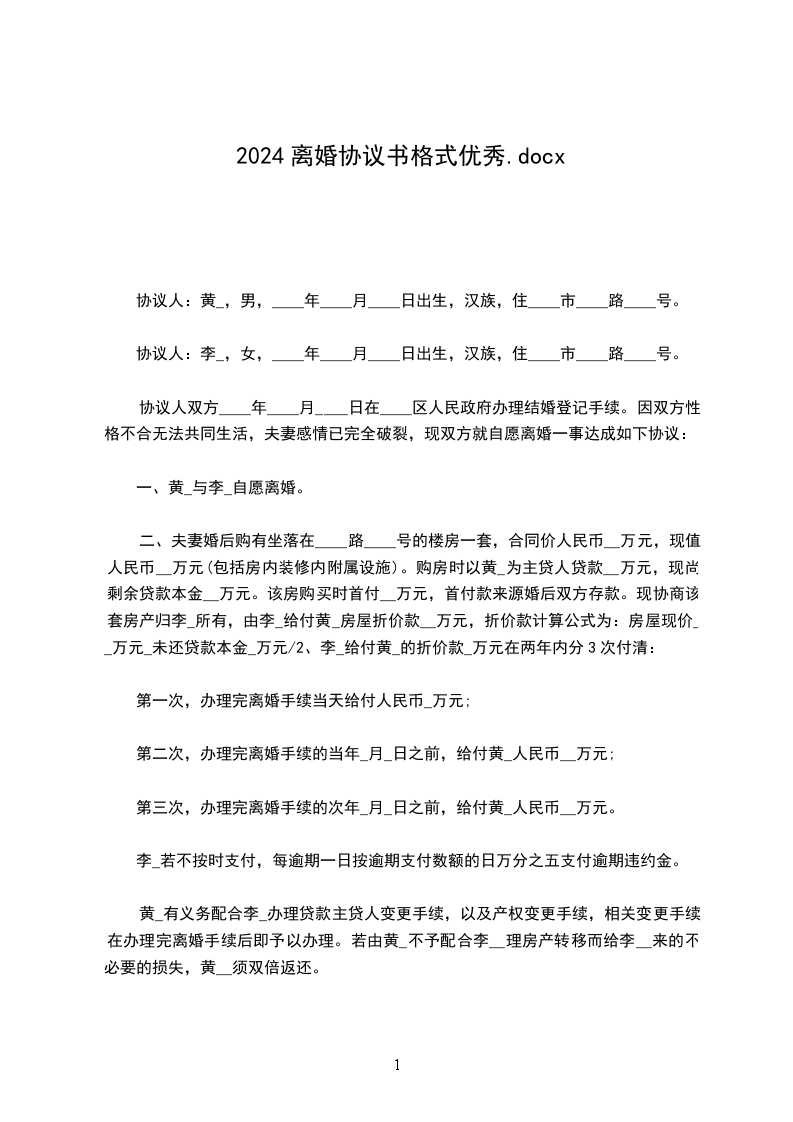 2024离婚协议书格式优秀.docx

协议人：黄_，男，____年____月____日出生，汉族，住____市____路____号。

协议人：李_，女，____年____月____日出生，汉族，住____市____路____号。

协议人双方____年____月____日在____区人民政府办理结婚登记手续。因双方性格不合无法共同生活，夫妻感情已完全破裂，现双方就自愿离婚一事达成如下协议：

一、黄_与李_自愿离婚。

二、夫妻婚后购有坐落在____路____号的楼房一套，合同价人民币__万元，现值人民币__万元(包括房内装修内附属设施)。购房时以黄_为主贷人贷款__万元，现尚剩余贷款本金__万元。该房购买时首付__万元，首付款来源婚后双方存款。现协商该套房产归李_所有，由李_给付黄_房屋折价款__万元，折价款计算公式为：房屋现价__万元_未还贷款本金_万元/2、李_给付黄_的折价款_万元在两年内分3次付清：

第一次，办理完离婚手续当天给付人民币_万元;

第二次，办理完离婚手续的当年_月_日之前，给付黄_人民币__万元;

第三次，办理完离婚手续的次年_月_日之前，给付黄_人民币__万元。

李_若不按时支付，每逾期一日按逾期支付数额的日万分之五支付逾期违约金。

黄_有义务配合李_办理贷款主贷人变更手续，以及产权变更手续，相关变更手续在办理完离婚手续后即予以办理。若由黄_不予配合李__理房产转移而给李__来的不必要的损失，黄__须双倍返还。

1